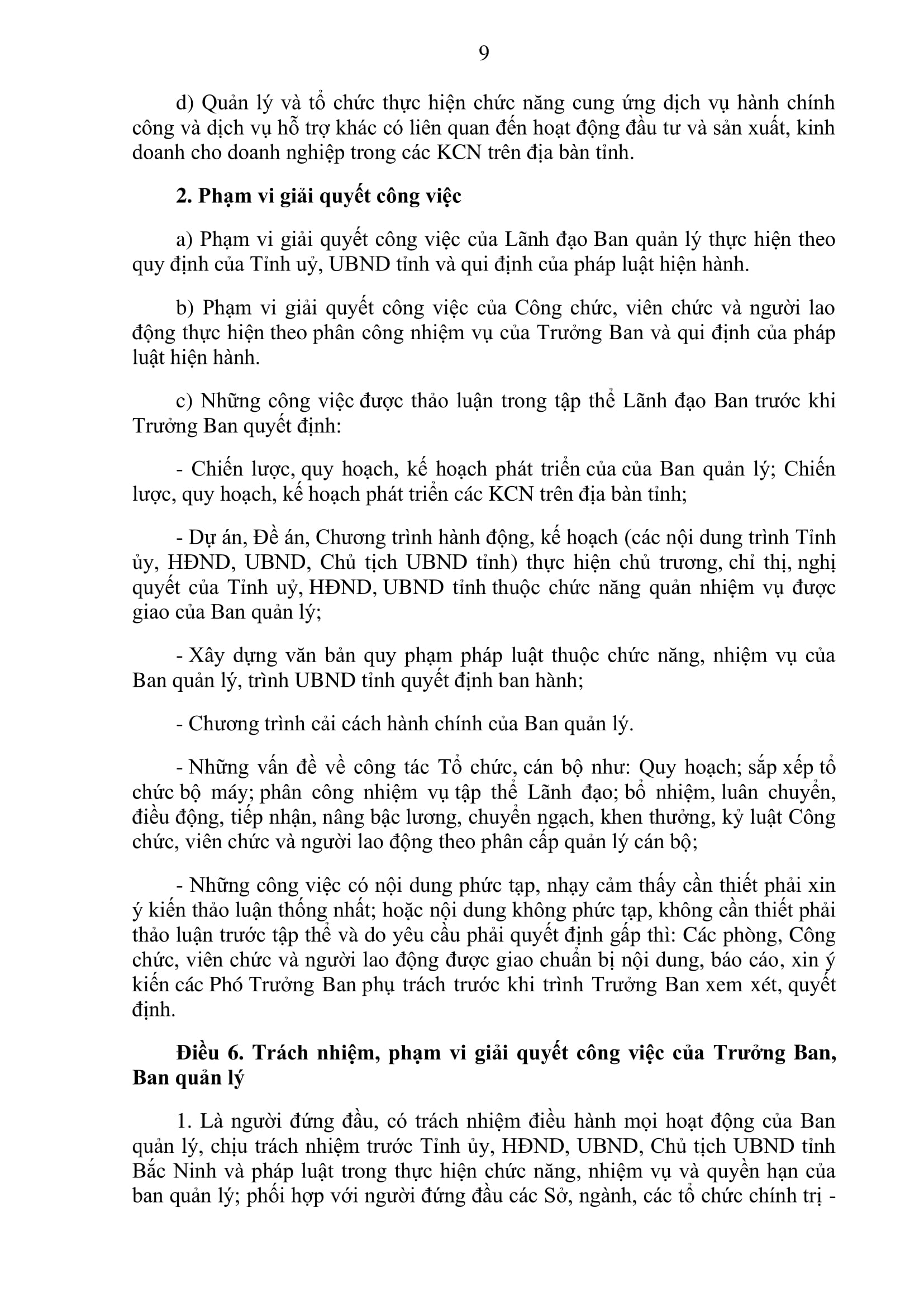 9

d) Quản lý và tổ chức thực hiện chức năng cung ứng dịch vụ hành chính công và dịch vụ hỗ trợ khác có liên quan đến hoạt động đầu tư và sản xuất, kinh doanh cho doanh nghiệp trong các KCN trên địa bàn tỉnh.

2. Phạm vi giải quyết công việc

a) Phạm vi giải quyết công việc của Lãnh đạo Ban quản lý thực hiện theo quy định của Tỉnh uỷ, UBND tỉnh và qui định của pháp luật hiện hành.

b) Phạm vi giải quyết công việc của Công chức, viên chức và người lao động thực hiện theo phân công nhiệm vụ của Trưởng Ban và qui định của pháp luật hiện hành.

c) Những công việc được thảo luận trong tập thể Lãnh đạo Ban trước khi Trưởng Ban quyết định:

- Chiến lược, quy hoạch, kế hoạch phát triển của của Ban quản lý; Chiến lược, quy hoạch, kế hoạch phát triển các KCN trên địa bàn tỉnh;

- Dự án, Đề án, Chương trình hành động, kế hoạch (các nội dung trình Tỉnh ủy, HĐND, UBND, Chủ tịch UBND tỉnh) thực hiện chủ trương, chỉ thị, nghị quyết của Tỉnh uỷ, HĐND, UBND tỉnh thuộc chức năng quản nhiệm vụ được giao của Ban quản lý;

- Xây dựng văn bản quy phạm pháp luật thuộc chức năng, nhiệm vụ của Ban quản lý, trình UBND tỉnh quyết định ban hành;

- Chương trình cải cách hành chính của Ban quản lý.

- Những vấn đề về công tác Tổ chức, cán bộ như: Quy hoạch; sắp xếp tổ chức bộ máy; phân công nhiệm vụ tập thể Lãnh đạo; bổ nhiệm, luân chuyển, điều động, tiếp nhận, nâng bậc lương, chuyển ngạch, khen thưởng, kỷ luật Công chức, viên chức và người lao động theo phân cấp quản lý cán bộ;

- Những công việc có nội dung phức tạp, nhạy cảm thấy cần thiết phải xin ý kiến thảo luận thống nhất; hoặc nội dung không phức tạp, không cần thiết phải thảo luận trước tập thể và do yêu cầu phải quyết định gấp thì: Các phòng, Công chức, viên chức và người lao động được giao chuẩn bị nội dung, báo cáo, xin ý kiến các Phó Trưởng Ban phụ trách trước khi trình Trưởng Ban xem xét, quyết định.

Điều 6. Trách nhiệm, phạm vi giải quyết công việc của Trưởng Ban, Ban quản lý

1. Là người đứng đầu, có trách nhiệm điều hành mọi hoạt động của Ban quản lý, chịu trách nhiệm trước Tỉnh ủy, HĐND, UBND, Chủ tịch UBND tỉnh Bắc Ninh và pháp luật trong thực hiện chức năng, nhiệm vụ và quyền hạn của ban quản lý; phối hợp với người đứng đầu các Sở, ngành, các tổ chức chính trị -